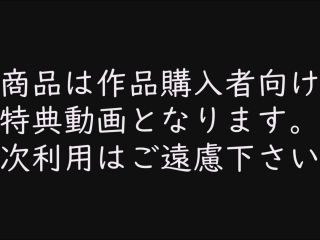 商品は作品購入者向け
特典動画となります。
次利用はご遠慮下さい